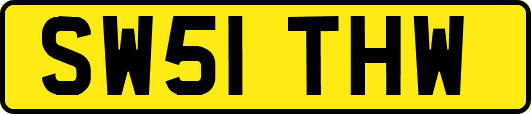 SW51 THW